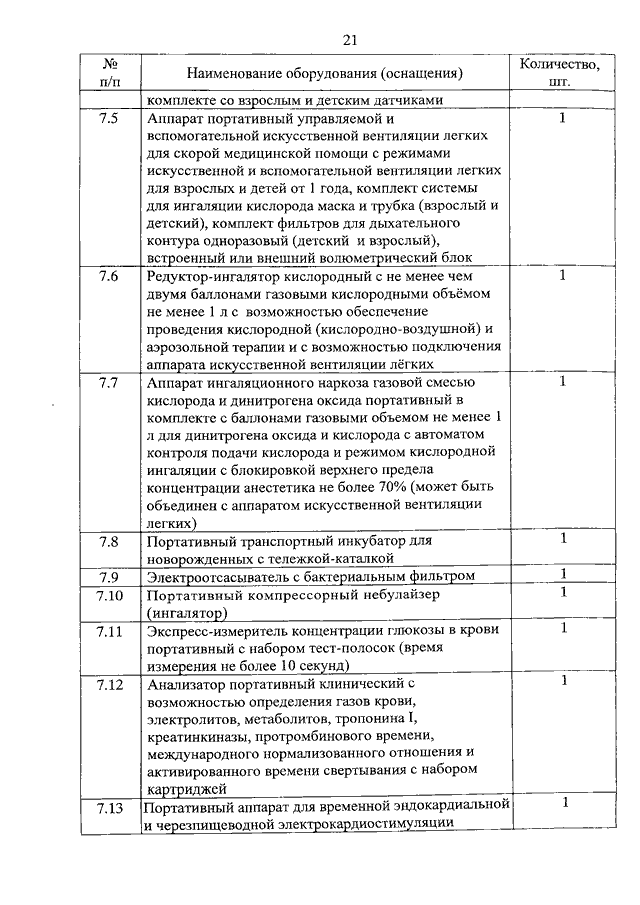 21

| № п/п | Наименование оборудования (оснащения) | Количество, шт. |
|---|---|---|
| | комплекте со взрослым и детским датчиками | |
| 7.5 | Аппарат портативный управляемой и вспомогательной искусственной вентиляции легких для скорой медицинской помощи с режимами искусственной и вспомогательной вентиляции легких для взрослых и детей от 1 года, комплект системы для ингаляции кислорода маска и трубка (взрослый и детский), комплект фильтров для дыхательного контура одноразовый (детский и взрослый), встроенный или внешний волюметрический блок | 1 |
| 7.6 | Редуктор-ингалятор кислородный с не менее чем двумя баллонами газовыми кислородными объёмом не менее 1 л с возможностью обеспечение проведения кислородной (кислородно-воздушной) и аэрозольной терапии и с возможностью подключения аппарата искусственной вентиляции лёгких | 1 |
| 7.7 | Аппарат ингаляционного наркоза газовой смесью кислорода и динитрогена оксида портативный в комплекте с баллонами газовыми объемом не менее 1 л для динитрогена оксида и кислорода с автоматом контроля подачи кислорода и режимом кислородной ингаляции с блокировкой верхнего предела концентрации анестетика не более 70% (может быть объединен с аппаратом искусственной вентиляции легких) | 1 |
| 7.8 | Портативный транспортный инкубатор для новорожденных с тележкой-каталкой | 1 |
| 7.9 | Электроотсасыватель с бактериальным фильтром | 1 |
| 7.10 | Портативный компрессорный небулайзер (ингалятор) | 1 |
| 7.11 | Экспресс-измеритель концентрации глюкозы в крови портативный с набором тест-полосок (время измерения не более 10 секунд) | 1 |
| 7.12 | Анализатор портативный клинический с возможностью определения газов крови, электролитов, метаболитов, тропонина I, креатинкиназы, протромбинового времени, международного нормализованного отношения и активированного времени свертывания с набором картриджей | 1 |
| 7.13 | Портативный аппарат для временной эндокардиальной и черезпищеводной электрокардиостимуляции | 1 |